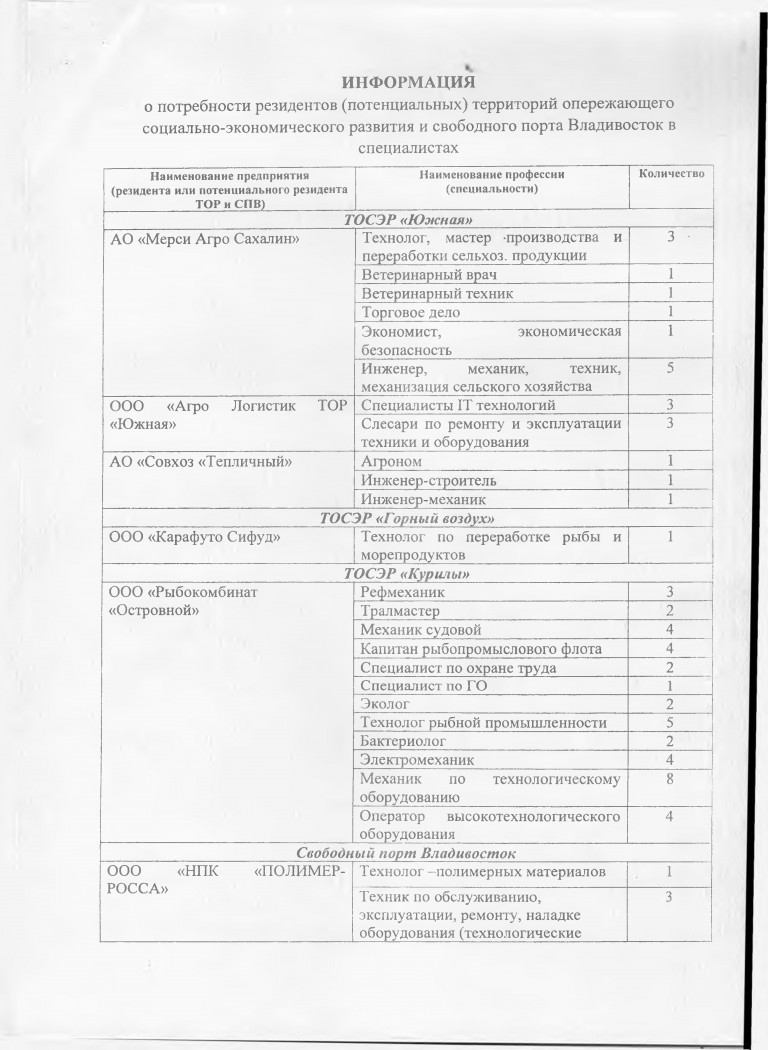 ИНФОРМАЦИЯ
о потребности резидентов (потенциальных) территорий опережающего социально-экономического развития и свободного порта Владивосток в специалистах

| Наименование предприятия (резидента или потенциального резидента ТОР и СПВ) | Наименование профессии (специальности) | Количество |
|---|---|---|
| ТОСЭР «Южная» | | |
| АО «Мерси Агро Сахалин» | Технолог, мастер производства и переработки сельхоз. продукции | 3 |
| | Ветеринарный врач | 1 |
| | Ветеринарный техник | 1 |
| | Торговое дело | 1 |
| | Экономист, экономическая безопасность | 1 |
| | Инженер, механик, техник, механизация сельского хозяйства | 5 |
| ООО «Агро Логистик ТОР «Южная» | Специалисты IT технологий | 3 |
| | Слесари по ремонту и эксплуатации техники и оборудования | 3 |
| АО «Совхоз «Тепличный» | Агроном | 1 |
| | Инженер-строитель | 1 |
| | Инженер-механик | 1 |
| ТОСЭР «Горный воздух» | | |
| ООО «Карафуто Сифуд» | Технолог по переработке рыбы и морепродуктов | 1 |
| ТОСЭР «Курилы» | | |
| ООО «Рыбокомбинат «Островной» | Рефмеханик | 3 |
| | Тралмастер | 2 |
| | Механик судовой | 4 |
| | Капитан рыбопромыслового флота | 4 |
| | Специалист по охране труда | 2 |
| | Специалист по ГО | 1 |
| | Эколог | 2 |
| | Технолог рыбной промышленности | 5 |
| | Бактериолог | 2 |
| | Электромеханик | 4 |
| | Механик по технологическому оборудованию | 8 |
| | Оператор высокотехнологического оборудования | 4 |
| Свободный порт Владивосток | | |
| ООО «НПК «ПОЛИМЕР-РОССА» | Технолог –полимерных материалов | 1 |
| | Техник по обслуживанию, эксплуатации, ремонту, наладке оборудования (технологические | 3 |